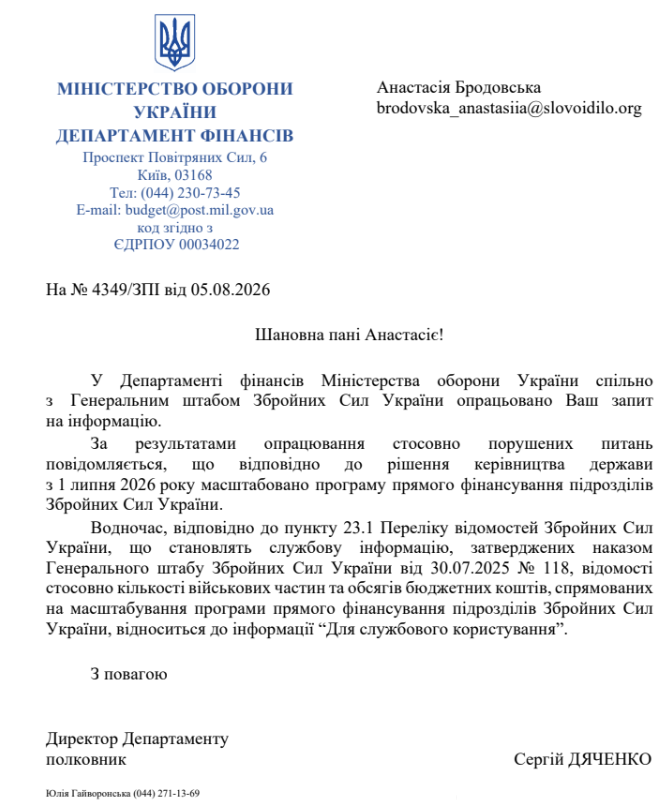 МІНІСТЕРСТВО ОБОРОНИ УКРАЇНИ
ДЕПАРТАМЕНТ ФІНАНСІВ
Проспект Повітряних Сил, 6
Київ, 03168
Тел: (044) 230-73-45
E-mail: budget@post.mil.gov.ua
код згідно з
ЄДРПОУ 00034022

Анастасія Бродовська
brodovska_anastasiia@slovoidilo.org

На № 4349/ЗПІ від 05.08.2026

Шановна пані Анастасіє!

У Департаменті фінансів Міністерства оборони України спільно з Генеральним штабом Збройних Сил України опрацьовано Ваш запит на інформацію.

За результатами опрацювання стосовно порушених питань повідомляється, що відповідно до рішення керівництва держави з 1 липня 2026 року масштабовано програму прямого фінансування підрозділів Збройних Сил України.

Водночас, відповідно до пункту 23.1 Переліку відомостей Збройних Сил України, що становлять службову інформацію, затверджених наказом Генерального штабу Збройних Сил України від 30.07.2025 № 118, відомості стосовно кількості військових частин та обсягів бюджетних коштів, спрямованих на масштабування програми прямого фінансування підрозділів Збройних Сил України, відноситься до інформації “Для службового користування”.

З повагою

Директор Департаменту
полковник

Сергій ДЯЧЕНКО

Юлія Гайворонська (044) 271-13-69